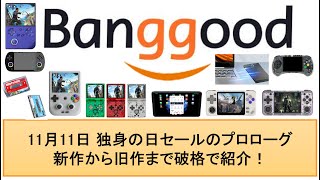 Banggood

11月11日 独身の日セールのプロローグ
新作から旧作まで破格で紹介！